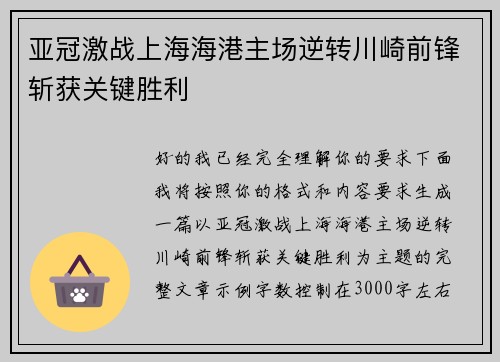 亚冠激战上海海港主场逆转川崎前锋斩获关键胜利

好的我已经完全理解你的要求下面我将按照你的格式和内容要求生成一篇以亚冠激战上海海港主场逆转川崎前锋斩获关键胜利为主题的完整文章示例字数控制在3000字左右